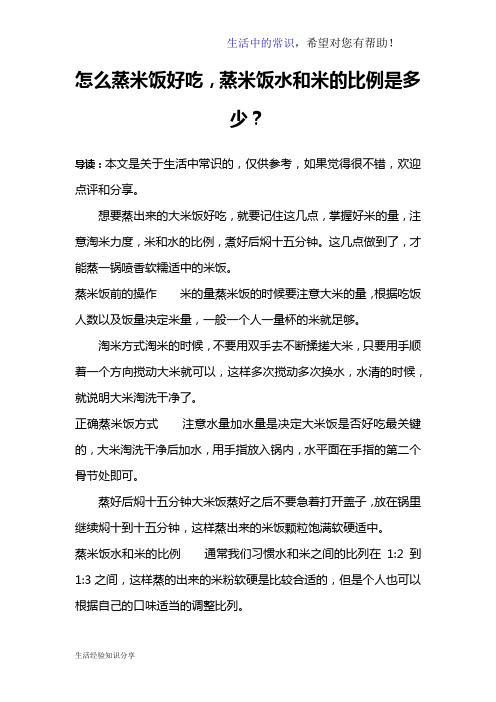 生活中的常识，希望对您有帮助！

怎么蒸米饭好吃，蒸米饭水和米的比例是多少？

导读：本文是关于生活中常识的，仅供参考，如果觉得很不错，欢迎点评和分享。

想要蒸出来的大米饭好吃，就要记住这几点，掌握好米的量，注意淘米力度，米和水的比例，煮好后焖十五分钟。这几点做到了，才能蒸一锅喷香软糯适中的米饭。

蒸米饭前的操作　米的量蒸米饭的时候要注意大米的量，根据吃饭人数以及饭量决定米量，一般一个人一量杯的米就足够。

淘米方式淘米的时候，不要用双手去不断揉搓大米，只要用手顺着一个方向搅动大米就可以，这样多次搅动多次换水，水清的时候，就说明大米淘洗干净了。

正确蒸米饭方式　注意水量加水量是决定大米饭是否好吃最关键的，大米淘洗干净后加水，用手指放入锅内，水平面在手指的第二个骨节处即可。

蒸好后焖十五分钟大米饭蒸好之后不要急着打开盖子，放在锅里继续焖十到十五分钟，这样蒸出来的米饭颗粒饱满软硬适中。

蒸米饭水和米的比例　通常我们习惯水和米之间的比列在 1:2 到 1:3 之间，这样蒸的出来的米粉软硬是比较合适的，但是个人也可以根据自己的口味适当的调整比列。

生活经验知识分享